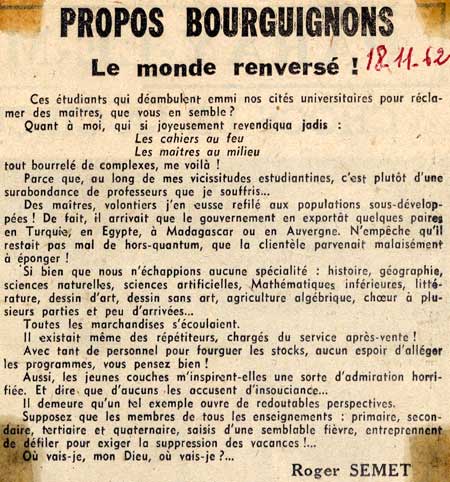 PROPOS BOURGUIGNONS

Le monde renversé ! 18-11-62

Ces étudiants qui déambulent emmi nos cités universitaires pour réclamer des maîtres, que vous en semble ?

Quant à moi, qui si joyeusement revendiqua jadis :
Les cahiers au feu
Les maîtres au milieu
tout bourrelé de complexes, me voilà !

Parce que, au long de mes vicissitudes estudiantines, c'est plutôt d'une surabondance de professeurs que je souffris...

Des maîtres, volontiers j'en eusse refilé aux populations sous-développées ! De fait, il arrivait que le gouvernement en exportât quelques paires en Turquie, en Egypte, à Madagascar ou en Auvergne. N'empêche qu'il restait pas mal de hors-quantum, que la clientèle parvenait malaisément à éponger !

Si bien que nous n'échappions aucune spécialité : histoire, géographie, sciences naturelles, sciences artificielles, Mathématiques inférieures, littérature, dessin d'art, dessin sans art, agriculture algébrique, chœur à plusieurs parties et peu d'arrivées...

Toutes les marchandises s'écoulaient.

Il existait même des répétiteurs, chargés du service après-vente !

Avec tant de personnel pour fourguer les stocks, aucun espoir d'alléger les programmes, vous pensez bien !

Aussi, les jeunes couches m'inspirent-elles une sorte d'admiration horrifiée. Et dire que d'aucuns les accusent d'insouciance...

Il demeure qu'un tel exemple ouvre de redoutables perspectives.

Supposez que les membres de tous les enseignements : primaire, secondaire, tertiaire et quaternaire, saisis d'une semblable fièvre, entreprennent de défiler pour exiger la suppression des vacances !...

Où vais-je, mon Dieu, où vais-je ?...

Roger SEMET